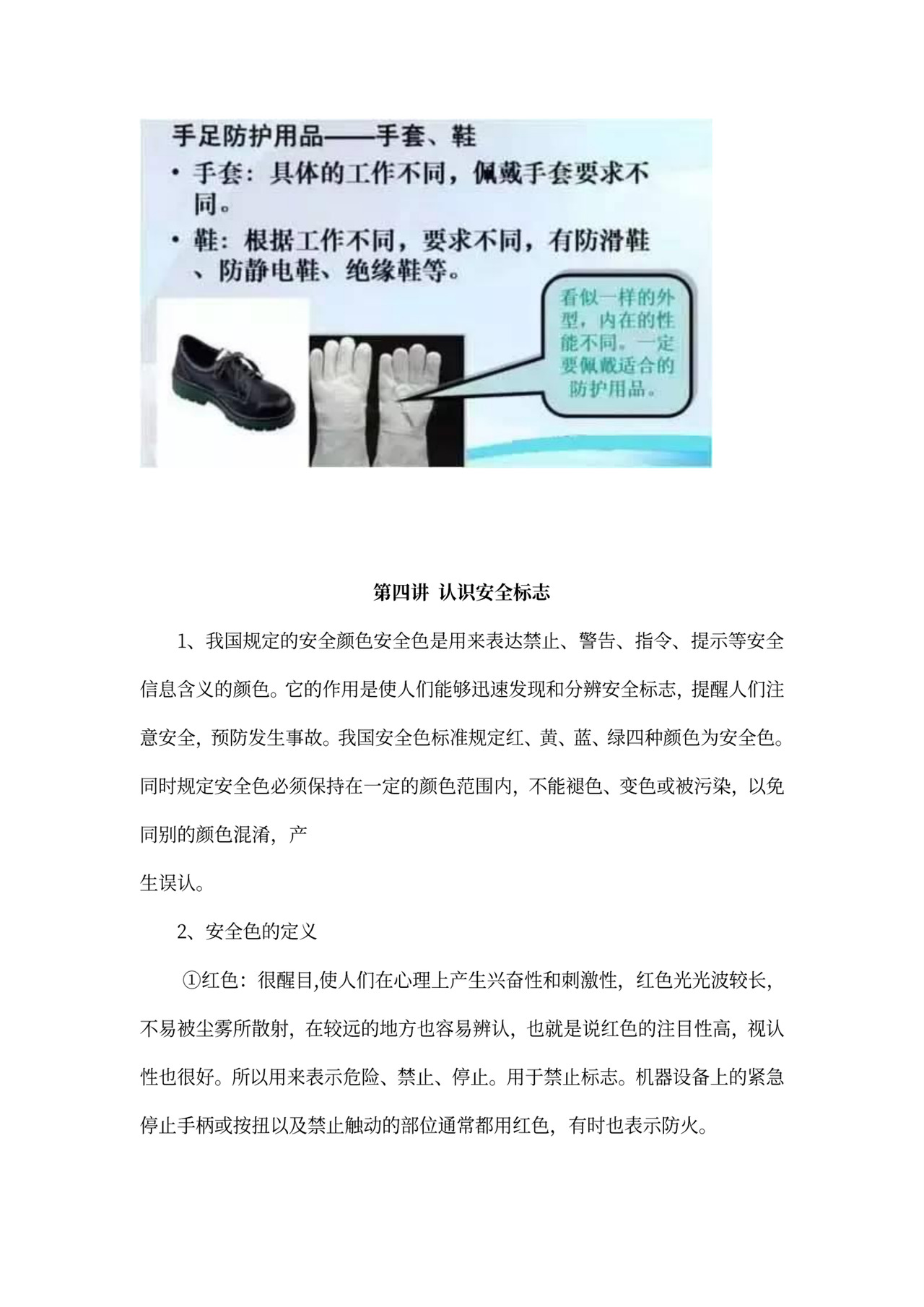 手足防护用品——手套、鞋

• 手套：具体的工作不同，佩戴手套要求不同。

• 鞋：根据工作不同，要求不同，有防滑鞋、防静电鞋、绝缘鞋等。

看似一样的外型，内在的性能不同。一定要佩戴适合的防护用品。

第四讲 认识安全标志

1、我国规定的安全颜色安全色是用来表达禁止、警告、指令、提示等安全信息含义的颜色。它的作用是使人们能够迅速发现和分辨安全标志，提醒人们注意安全，预防发生事故。我国安全色标准规定红、黄、蓝、绿四种颜色为安全色。同时规定安全色必须保持在一定的颜色范围内，不能褪色、变色或被污染，以免同别的颜色混淆，产
生误认。

2、安全色的定义

①红色：很醒目,使人们在心理上产生兴奋性和刺激性，红色光光波较长，不易被尘雾所散射，在较远的地方也容易辨认，也就是说红色的注目性高，视认性也很好。所以用来表示危险、禁止、停止。用于禁止标志。机器设备上的紧急停止手柄或按扭以及禁止触动的部位通常都用红色，有时也表示防火。